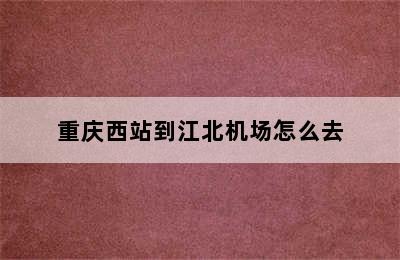 重庆西站到江北机场怎么去